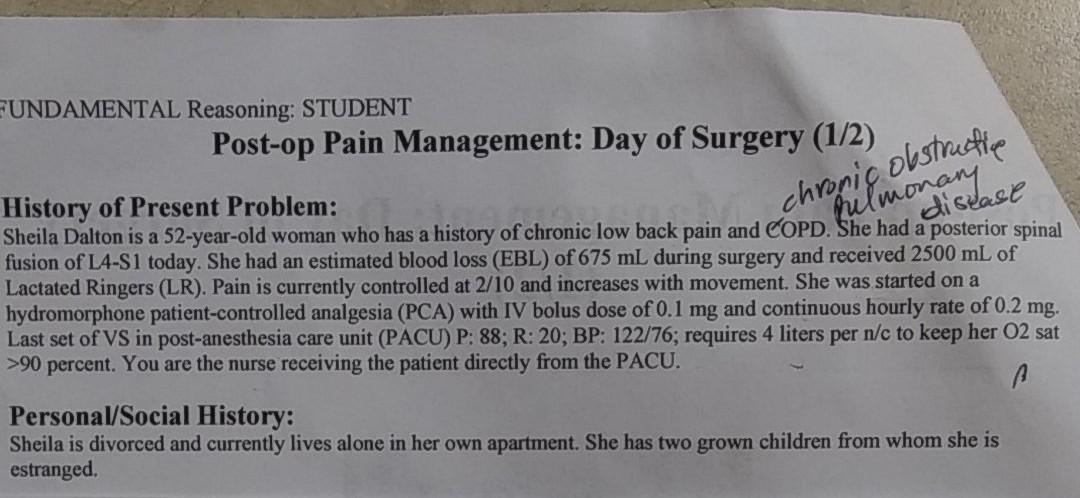 FUNDAMENTAL Reasoning: STUDENT

Post-op Pain Management: Day of Surgery (1/2)

chronic obstructive pulmonary disease

History of Present Problem:
Sheila Dalton is a 52-year-old woman who has a history of chronic low back pain and COPD. She had a posterior spinal fusion of L4-S1 today. She had an estimated blood loss (EBL) of 675 mL during surgery and received 2500 mL of Lactated Ringers (LR). Pain is currently controlled at 2/10 and increases with movement. She was started on a hydromorphone patient-controlled analgesia (PCA) with IV bolus dose of 0.1 mg and continuous hourly rate of 0.2 mg. Last set of VS in post-anesthesia care unit (PACU) P: 88; R: 20; BP: 122/76; requires 4 liters per n/c to keep her O2 sat >90 percent. You are the nurse receiving the patient directly from the PACU.

Personal/Social History:
Sheila is divorced and currently lives alone in her own apartment. She has two grown children from whom she is estranged.